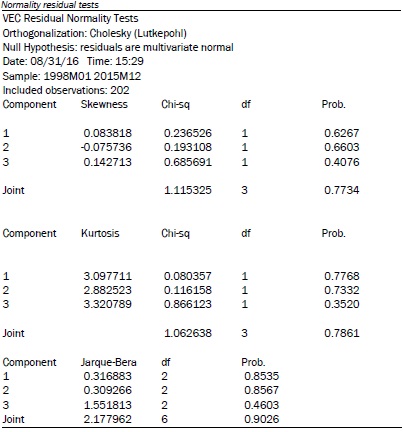 Normality residual tests

VEC Residual Normality Tests
Orthogonalization: Cholesky (Lutkepohl)
Null Hypothesis: residuals are multivariate normal
Date: 08/31/16 Time: 15:29
Sample: 1998M01 2015M12
Included observations: 202

| Component | Skewness | Chi-sq | df | Prob. |
|---|---|---|---|---|
| 1 | 0.083818 | 0.236526 | 1 | 0.6267 |
| 2 | -0.075736 | 0.193108 | 1 | 0.6603 |
| 3 | 0.142713 | 0.685691 | 1 | 0.4076 |
| Joint | | 1.115325 | 3 | 0.7734 |

| Component | Kurtosis | Chi-sq | df | Prob. |
|---|---|---|---|---|
| 1 | 3.097711 | 0.080357 | 1 | 0.7768 |
| 2 | 2.882523 | 0.116158 | 1 | 0.7332 |
| 3 | 3.320789 | 0.866123 | 1 | 0.3520 |
| Joint | | 1.062638 | 3 | 0.7861 |

| Component | Jarque-Bera | df | Prob. |
|---|---|---|---|
| 1 | 0.316883 | 2 | 0.8535 |
| 2 | 0.309266 | 2 | 0.8567 |
| 3 | 1.551813 | 2 | 0.4603 |
| Joint | 2.177962 | 6 | 0.9026 |